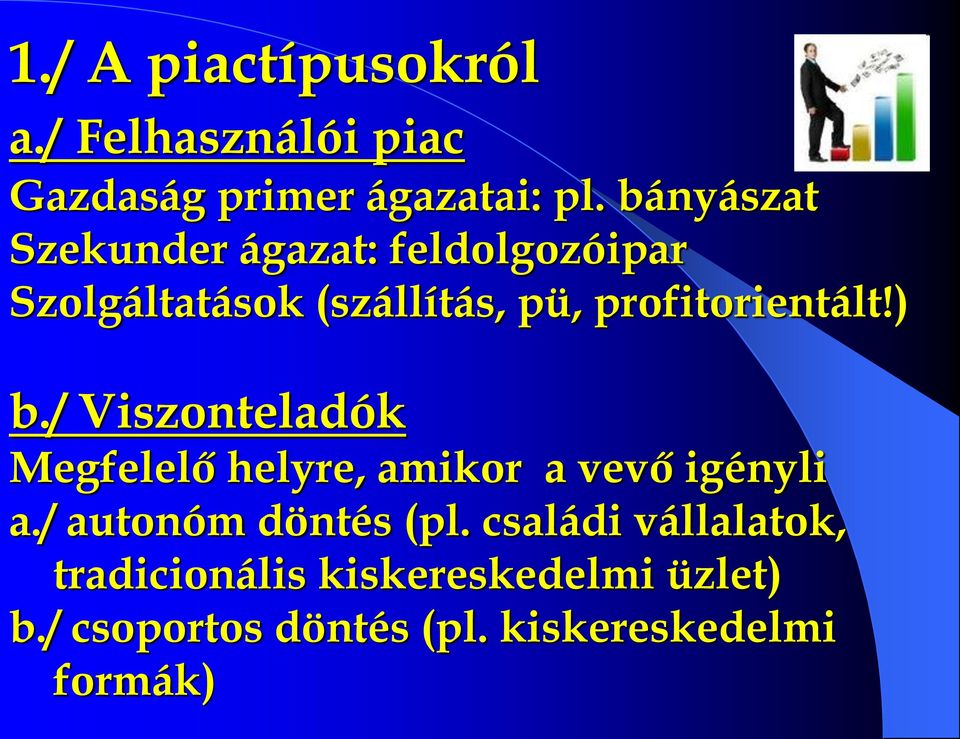 1./ A piactípusokról

a./ Felhasználói piac

Gazdaság primer ágazatai: pl. bányászat
Szekunder ágazat: feldolgozóipar
Szolgáltatások (szállítás, pü, profitorientált!)

b./ Viszonteladók

Megfelelő helyre, amikor a vevő igényli
a./ autonóm döntés (pl. családi vállalatok, tradicionális kiskereskedelmi üzlet)
b./ csoportos döntés (pl. kiskereskedelmi formák)